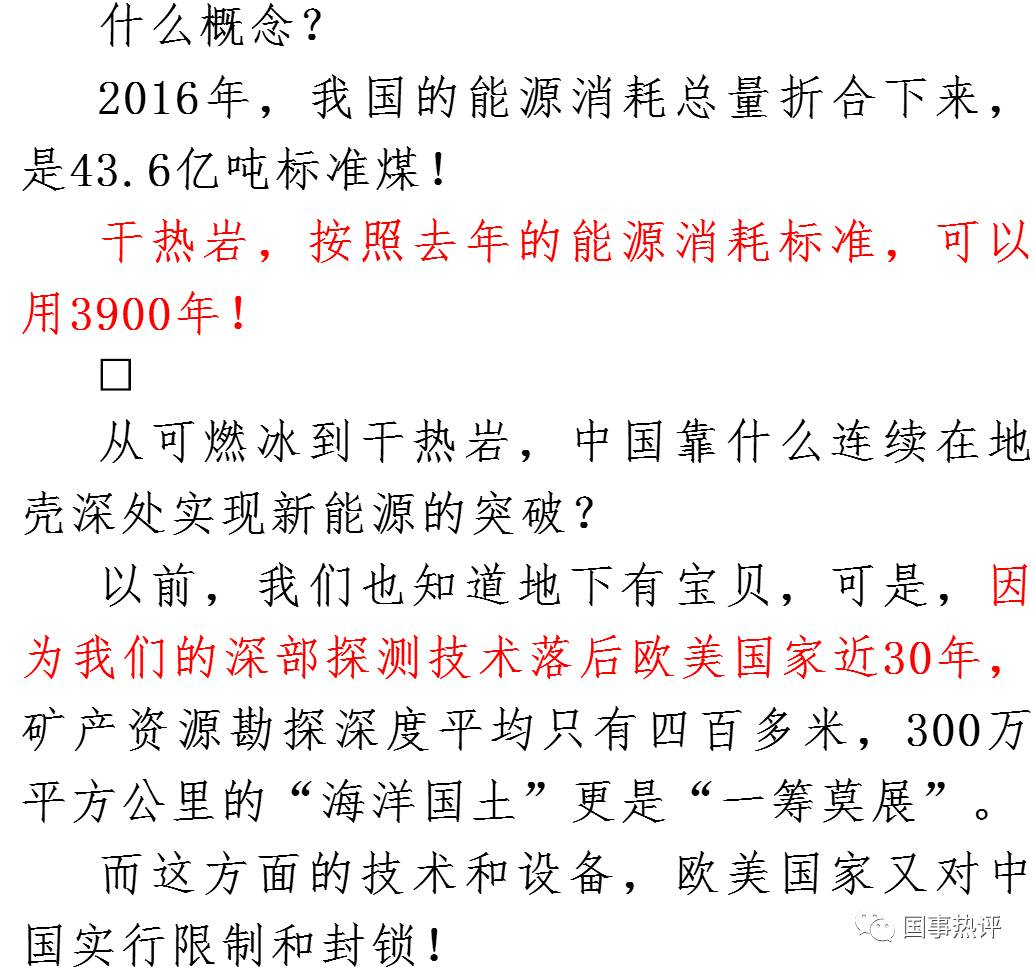 什么概念？

2016年，我国的能源消耗总量折合下来，是43.6亿吨标准煤！

干热岩，按照去年的能源消耗标准，可以用3900年！

☐

从可燃冰到干热岩，中国靠什么连续在地壳深处实现新能源的突破？

以前，我们也知道地下有宝贝，可是，因为我们的深部探测技术落后欧美国家近30年，矿产资源勘探深度平均只有四百多米，300万平方公里的“海洋国土”更是“一筹莫展”。

而这方面的技术和设备，欧美国家又对中国实行限制和封锁！

国事热评